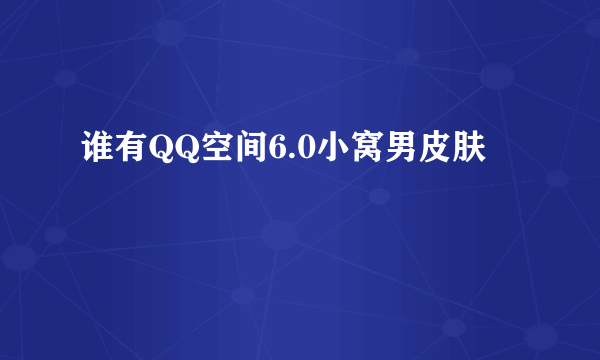 谁有QQ空间6.0小窝男皮肤